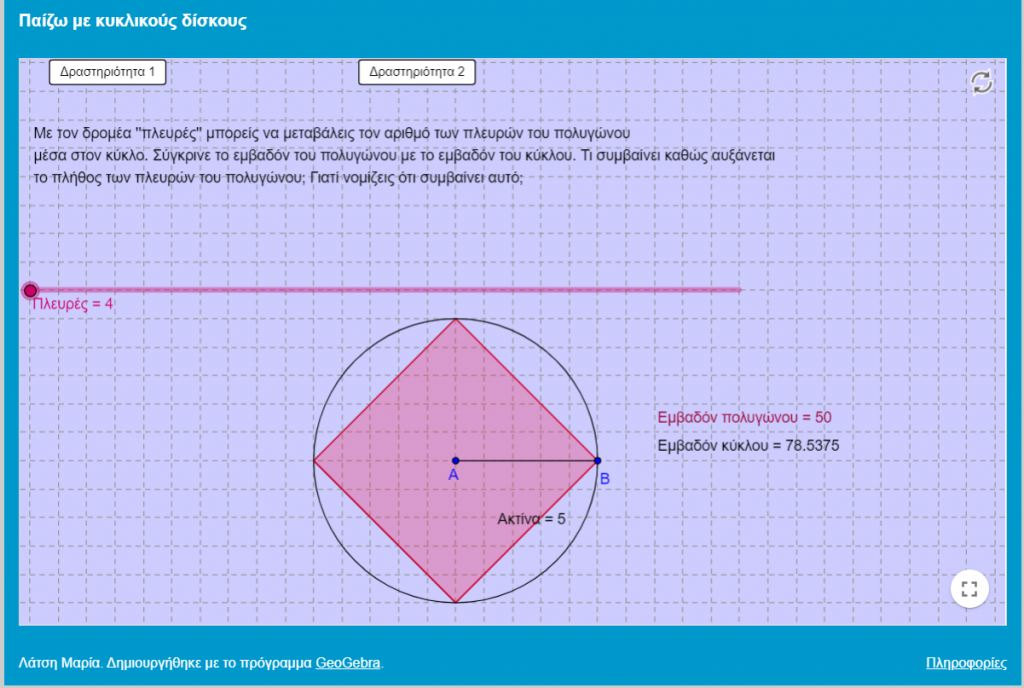 Παίζω με κυκλικούς δίσκους

Δραστηριότητα 1

Δραστηριότητα 2

Με τον δρομέα "πλευρές" μπορείς να μεταβάλεις τον αριθμό των πλευρών του πολυγώνου μέσα στον κύκλο. Σύγκρινε το εμβαδόν του πολυγώνου με το εμβαδόν του κύκλου. Τι συμβαίνει καθώς αυξάνεται το πλήθος των πλευρών του πολυγώνου; Γιατί νομίζεις ότι συμβαίνει αυτό;

Πλευρές = 4

Εμβαδόν πολυγώνου = 50

Εμβαδόν κύκλου = 78.5375

A

B

Ακτίνα = 5

Λάτση Μαρία. Δημιουργήθηκε με το πρόγραμμα GeoGebra.

Πληροφορίες